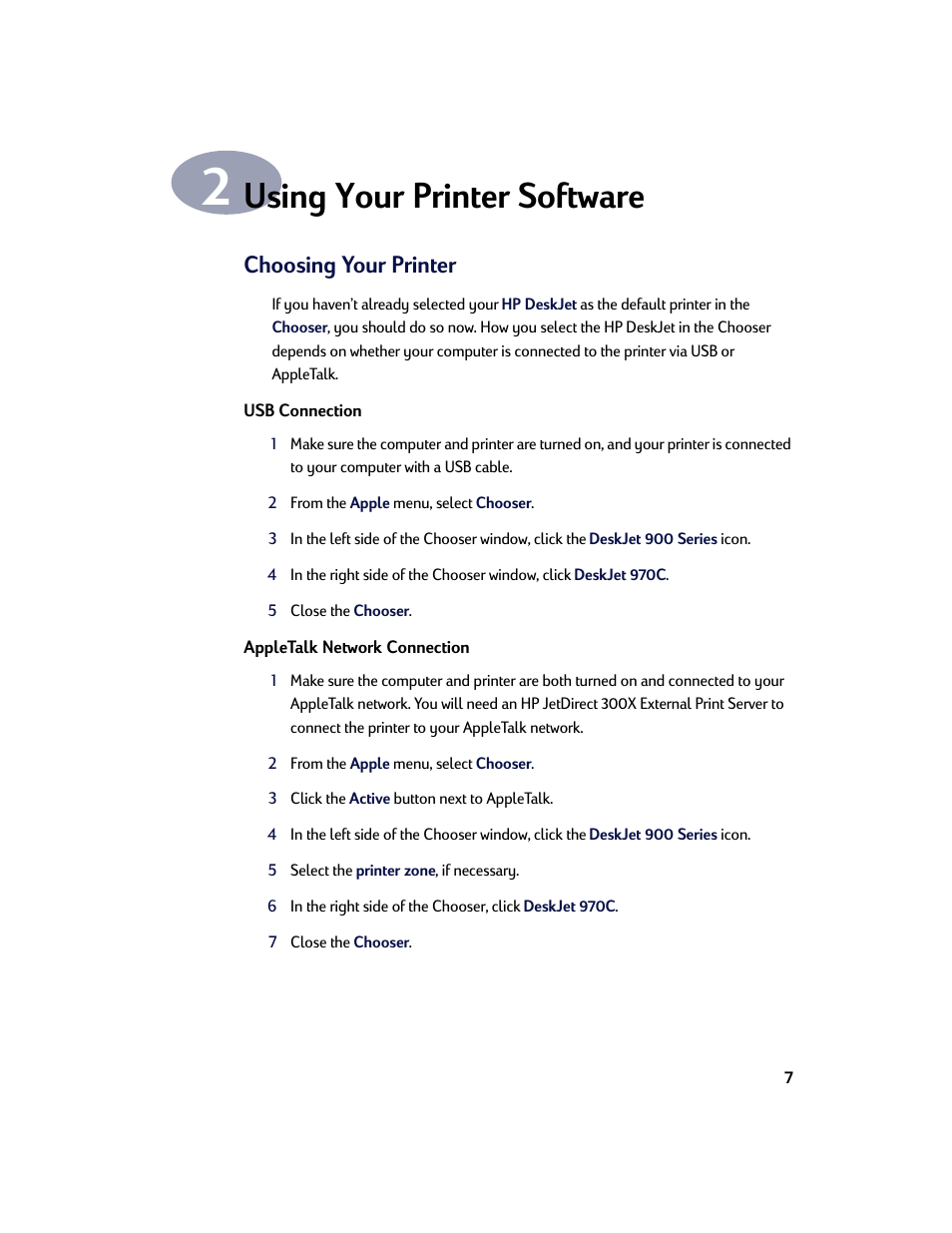 2 Using Your Printer Software

Choosing Your Printer

If you haven't already selected your HP DeskJet as the default printer in the Chooser, you should do so now. How you select the HP DeskJet in the Chooser depends on whether your computer is connected to the printer via USB or AppleTalk.

USB Connection

1 Make sure the computer and printer are turned on, and your printer is connected to your computer with a USB cable.

2 From the Apple menu, select Chooser.

3 In the left side of the Chooser window, click the DeskJet 900 Series icon.

4 In the right side of the Chooser window, click DeskJet 970C.

5 Close the Chooser.

AppleTalk Network Connection

1 Make sure the computer and printer are both turned on and connected to your AppleTalk network. You will need an HP JetDirect 300X External Print Server to connect the printer to your AppleTalk network.

2 From the Apple menu, select Chooser.

3 Click the Active button next to AppleTalk.

4 In the left side of the Chooser window, click the DeskJet 900 Series icon.

5 Select the printer zone, if necessary.

6 In the right side of the Chooser, click DeskJet 970C.

7 Close the Chooser.

7